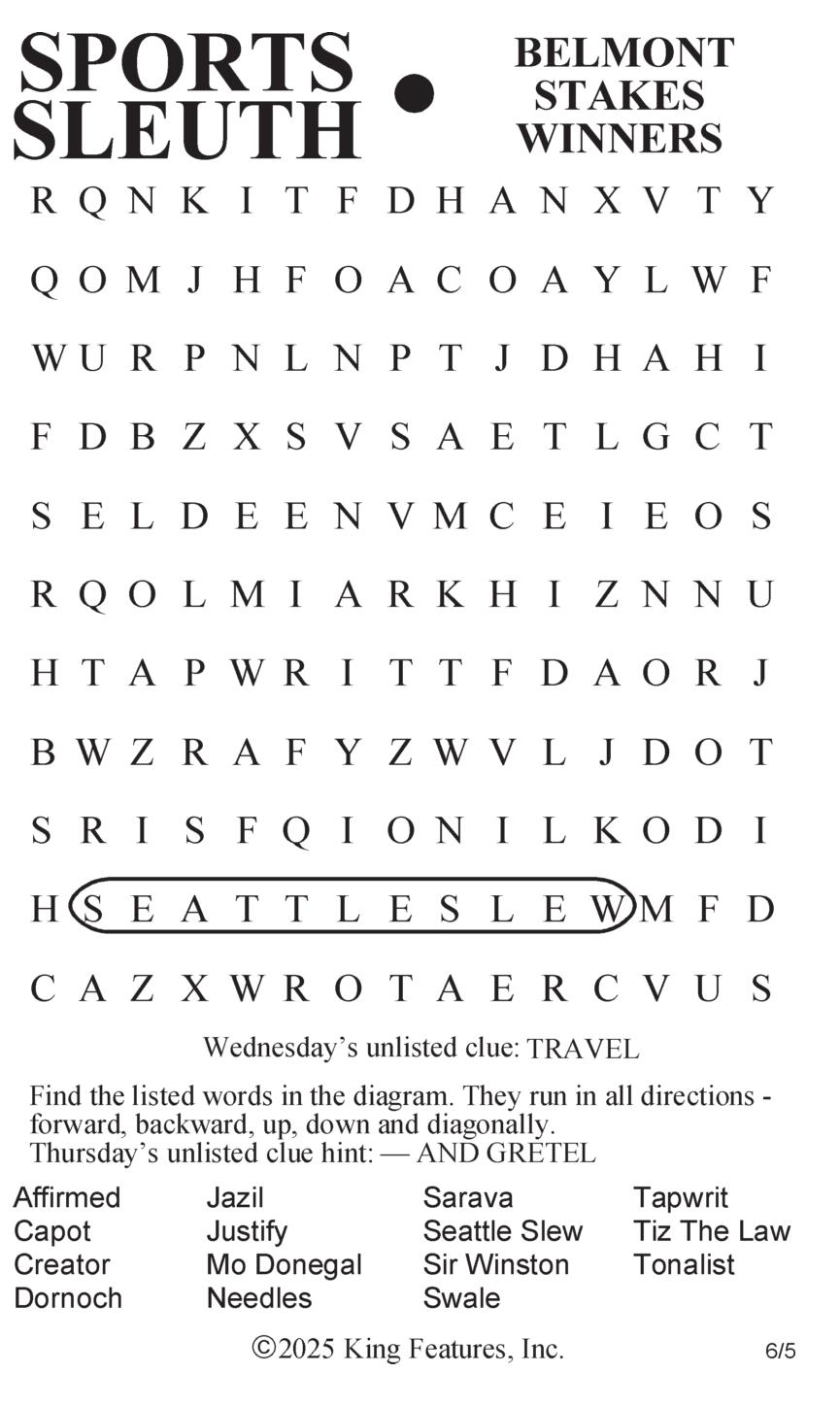 SPORTS SLEUTH • BELMONT STAKES WINNERS

R Q N K I T F D H A N X V T Y
Q O M J H F O A C O A Y L W F
W U R P N L N P T J D H A H I
F D B Z X S V S A E T L G C T
S E L D E E N V M C E I E O S
R Q O L M I A R K H I Z N N U
H T A P W R I T T F D A O R J
B W Z R A F Y Z W V L J D O T
S R I S F Q I O N I L K O D I
H S E A T T L E S L E W M F D
C A Z X W R O T A E R C V U S

Wednesday's unlisted clue: TRAVEL

Find the listed words in the diagram. They run in all directions - forward, backward, up, down and diagonally.
Thursday's unlisted clue hint: — AND GRETEL

Affirmed
Capot
Creator
Dornoch

Jazil
Justify
Mo Donegal
Needles

Sarava
Seattle Slew
Sir Winston
Swale

Tapwrit
Tiz The Law
Tonalist

©2025 King Features, Inc. 6/5